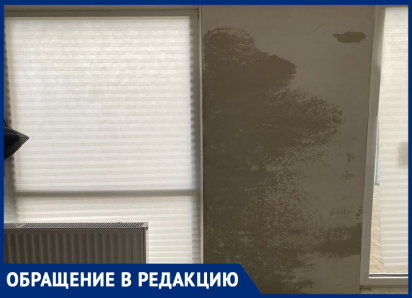 ОБРАЩЕНИЕ В РЕДАКЦИЮ